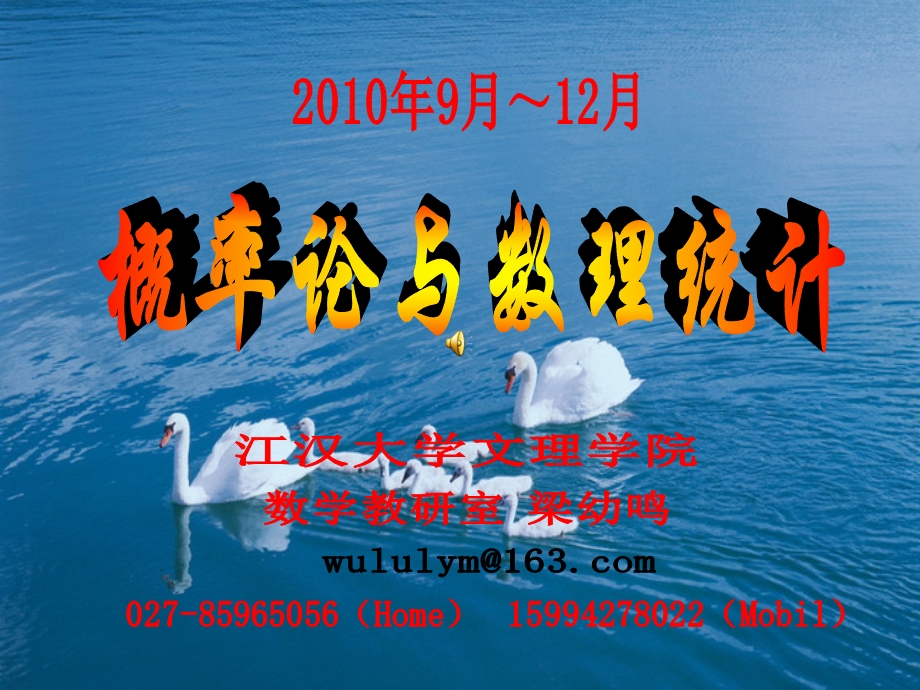 2010年9月～12月

概率论与数理统计

江汉大学文理学院
数学教研室 梁幼鸣
wululym@163.com
027-85965056（Home） 15994278022（Mobil）